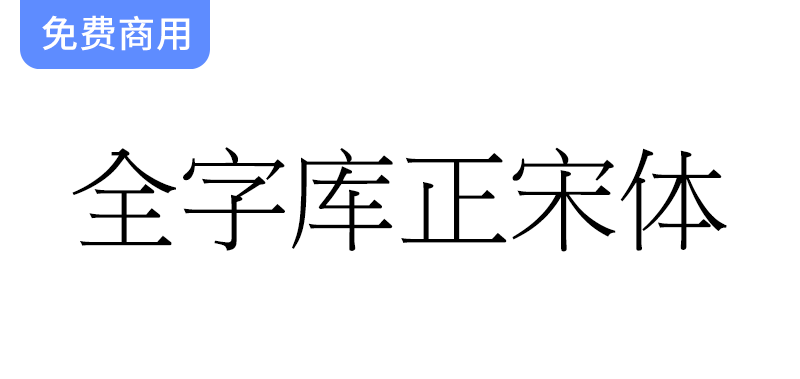 免费商用

全字库正宋体